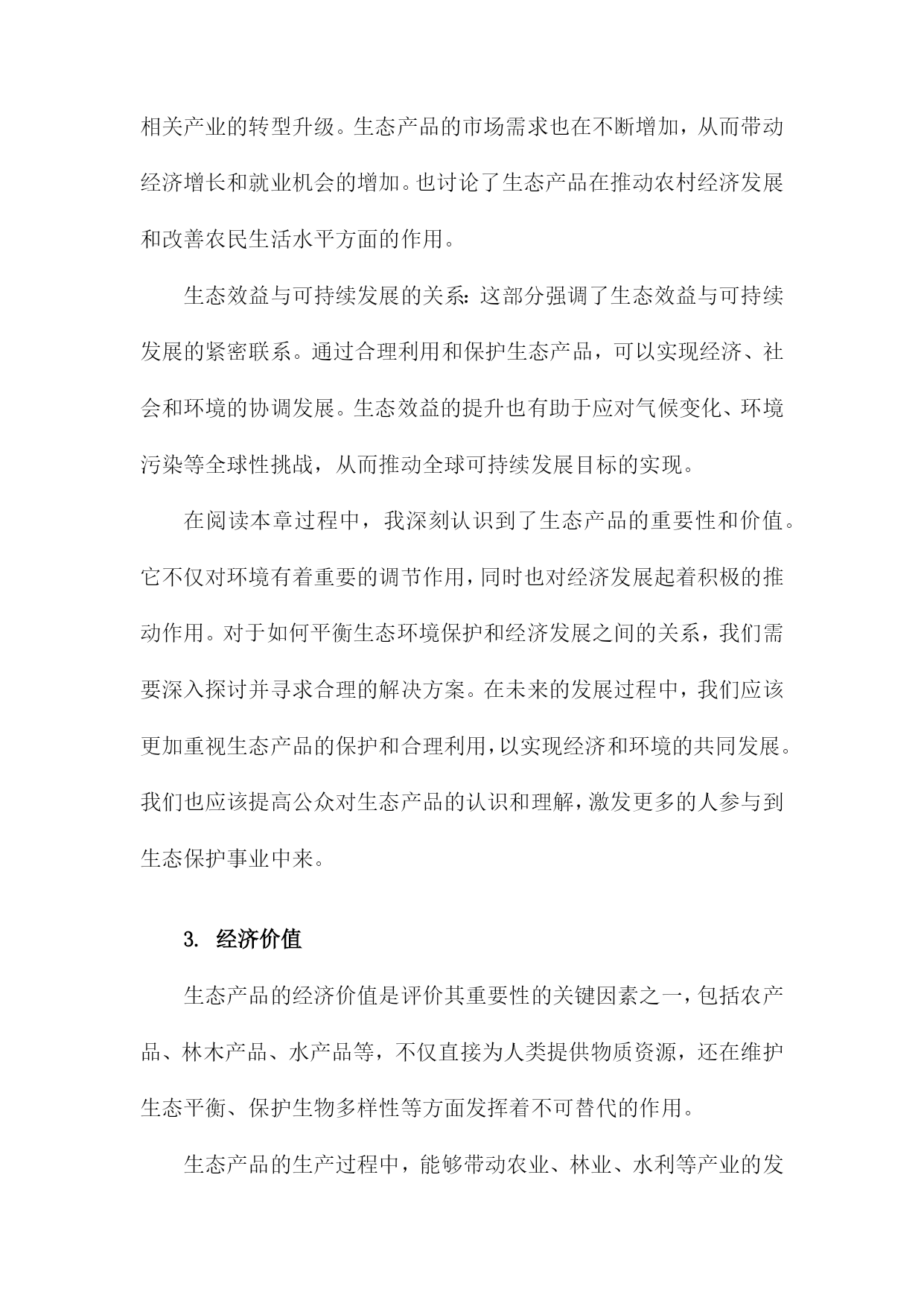 相关产业的转型升级。生态产品的市场需求也在不断增加，从而带动经济增长和就业机会的增加。也讨论了生态产品在推动农村经济发展和改善农民生活水平方面的作用。

生态效益与可持续发展的关系：这部分强调了生态效益与可持续发展的紧密联系。通过合理利用和保护生态产品，可以实现经济、社会和环境的协调发展。生态效益的提升也有助于应对气候变化、环境污染等全球性挑战，从而推动全球可持续发展目标的实现。

在阅读本章过程中，我深刻认识到了生态产品的重要性和价值。它不仅对环境有着重要的调节作用，同时也对经济发展起着积极的推动作用。对于如何平衡生态环境保护和经济发展之间的关系，我们需要深入探讨并寻求合理的解决方案。在未来的发展过程中，我们应该更加重视生态产品的保护和合理利用，以实现经济和环境的共同发展。我们也应该提高公众对生态产品的认识和理解，激发更多的人参与到生态保护事业中来。

3. 经济价值

生态产品的经济价值是评价其重要性的关键因素之一，包括农产品、林木产品、水产品等，不仅直接为人类提供物质资源，还在维护生态平衡、保护生物多样性等方面发挥着不可替代的作用。

生态产品的生产过程中，能够带动农业、林业、水利等产业的发